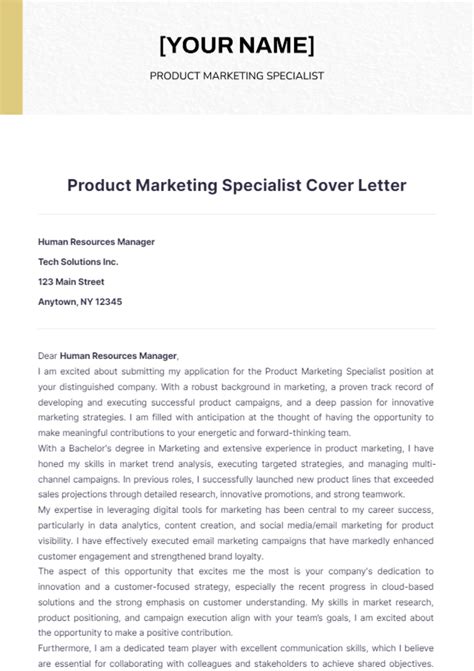 [YOUR NAME]

PRODUCT MARKETING SPECIALIST

Product Marketing Specialist Cover Letter

Human Resources Manager

Tech Solutions Inc.

123 Main Street

Anytown, NY 12345

Dear Human Resources Manager,
I am excited about submitting my application for the Product Marketing Specialist position at your distinguished company. With a robust background in marketing, a proven track record of developing and executing successful product campaigns, and a deep passion for innovative marketing strategies. I am filled with anticipation at the thought of having the opportunity to make meaningful contributions to your energetic and forward-thinking team.
With a Bachelor's degree in Marketing and extensive experience in product marketing, I have honed my skills in market trend analysis, executing targeted strategies, and managing multi-channel campaigns. In previous roles, I successfully launched new product lines that exceeded sales projections through detailed research, innovative promotions, and strong teamwork.
My expertise in leveraging digital tools for marketing has been central to my career success, particularly in data analytics, content creation, and social media/email marketing for product visibility. I have effectively executed email marketing campaigns that have markedly enhanced customer engagement and strengthened brand loyalty.
The aspect of this opportunity that excites me the most is your company's dedication to innovation and a customer-focused strategy, especially the recent progress in cloud-based solutions and the strong emphasis on customer understanding. My skills in market research, product positioning, and campaign execution align with your team's goals, I am excited about the opportunity to make a positive contribution.
Furthermore, I am a dedicated team player with excellent communication skills, which I believe are essential for collaborating with colleagues and stakeholders to achieve shared objectives.